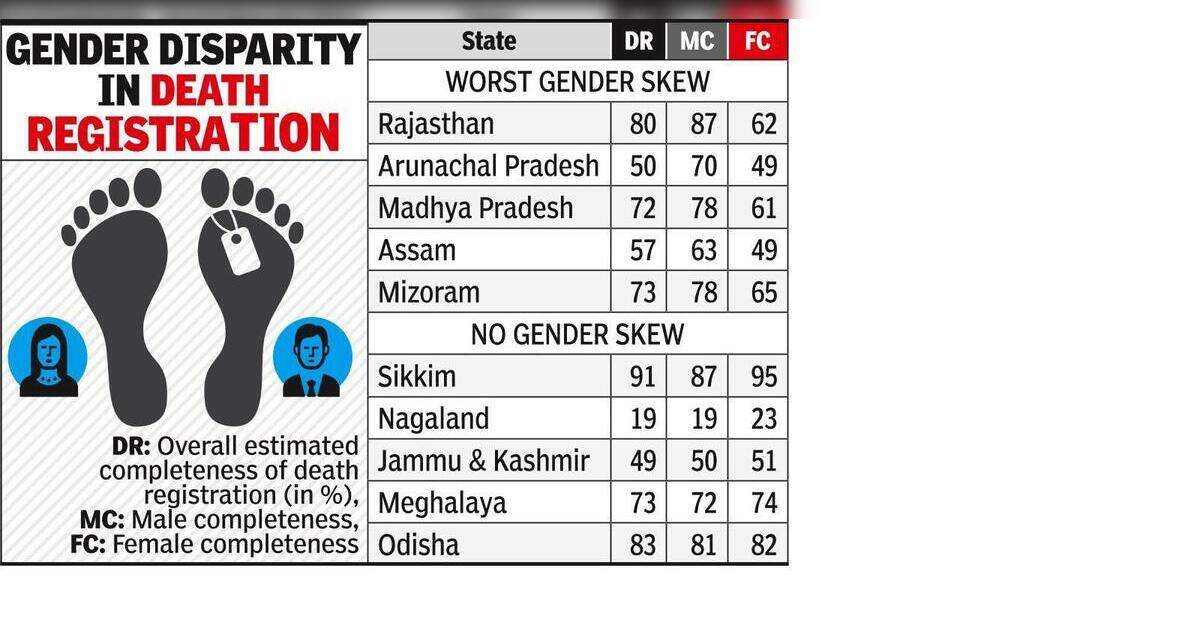 GENDER DISPARITY IN DEATH REGISTRATION

DR: Overall estimated completeness of death registration (in %), MC: Male completeness, FC: Female completeness

| State | DR | MC | FC |
|---|---|---|---|
| WORST GENDER SKEW | | | |
| Rajasthan | 80 | 87 | 62 |
| Arunachal Pradesh | 50 | 70 | 49 |
| Madhya Pradesh | 72 | 78 | 61 |
| Assam | 57 | 63 | 49 |
| Mizoram | 73 | 78 | 65 |
| NO GENDER SKEW | | | |
| Sikkim | 91 | 87 | 95 |
| Nagaland | 19 | 19 | 23 |
| Jammu & Kashmir | 49 | 50 | 51 |
| Meghalaya | 73 | 72 | 74 |
| Odisha | 83 | 81 | 82 |